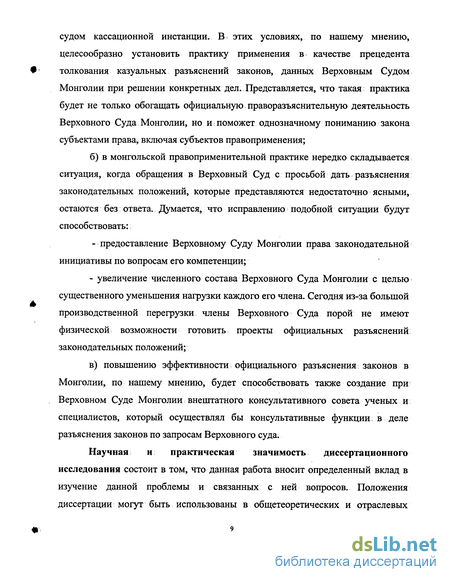 судом кассационной инстанции. В этих условиях, по нашему мнению, целесообразно установить практику применения в качестве прецедента толкования казуальных разъяснений законов, данных Верховным Судом Монголии при решении конкретных дел. Представляется, что такая практика будет не только обогащать официальную праворазъяснительную деятельность Верховного Суда Монголии, но и поможет однозначному пониманию закона субъектами права, включая субъектов правоприменения;

б) в монгольской правоприменительной практике нередко складывается ситуация, когда обращения в Верховный Суд с просьбой дать разъяснения законодательных положений, которые представляются недостаточно ясными, остаются без ответа. Думается, что исправлению подобной ситуации будут способствовать:

- предоставление Верховному Суду Монголии права законодательной инициативы по вопросам его компетенции;

- увеличение численного состава Верховного Суда Монголии с целью существенного уменьшения нагрузки каждого его члена. Сегодня из-за большой производственной перегрузки члены Верховного Суда порой не имеют физической возможности готовить проекты официальных разъяснений законодательных положений;

в) повышению эффективности официального разъяснения законов в Монголии, по нашему мнению, будет способствовать также создание при Верховном Суде Монголии внештатного консультативного совета ученых и специалистов, который осуществлял бы консультативные функции в деле разъяснения законов по запросам Верховного суда.

Научная и практическая значимость диссертационного исследования состоит в том, что данная работа вносит определенный вклад в изучение данной проблемы и связанных с ней вопросов. Положения диссертации могут быть использованы в общетеоретических и отраслевых

9

dsLib.net
библиотека диссертаций